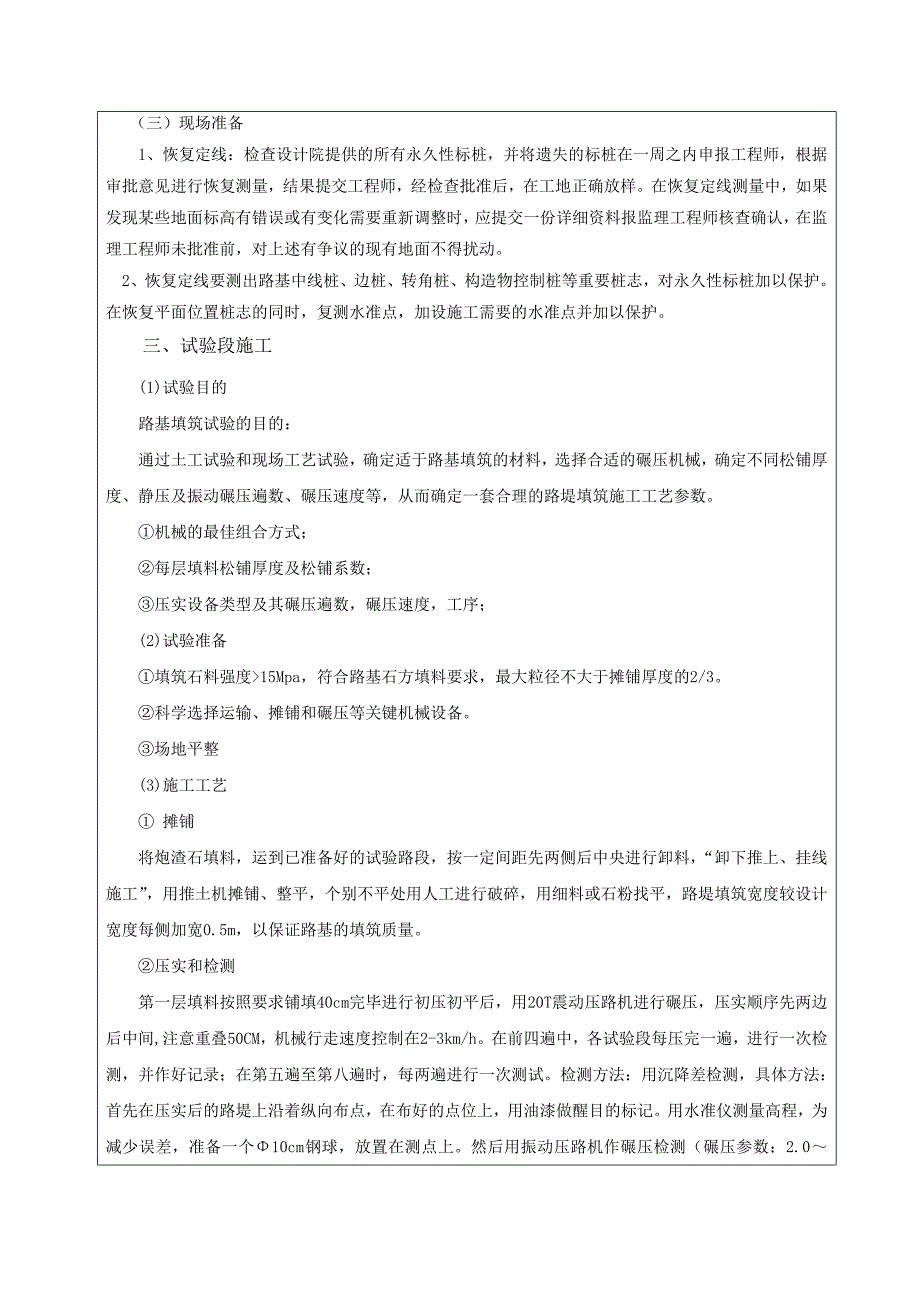 （三）现场准备

1、恢复定线：检查设计院提供的所有永久性标桩，并将遗失的标桩在一周之内申报工程师，根据审批意见进行恢复测量，结果提交工程师，经检查批准后，在工地正确放样。在恢复定线测量中，如果发现某些地面标高有错误或有变化需要重新调整时，应提交一份详细资料报监理工程师核查确认，在监理工程师未批准前，对上述有争议的现有地面不得扰动。

2、恢复定线要测出路基中线桩、边桩、转角桩、构造物控制桩等重要桩志，对永久性标桩加以保护。在恢复平面位置桩志的同时，复测水准点，加设施工需要的水准点并加以保护。

三、试验段施工

⑴试验目的

路基填筑试验的目的：

通过土工试验和现场工艺试验，确定适于路基填筑的材料，选择合适的碾压机械，确定不同松铺厚度、静压及振动碾压遍数、碾压速度等，从而确定一套合理的路堤填筑施工工艺参数。

①机械的最佳组合方式；

②每层填料松铺厚度及松铺系数；

③压实设备类型及其碾压遍数，碾压速度，工序；

⑵试验准备

①填筑石料强度>15Mpa，符合路基石方填料要求，最大粒径不大于摊铺厚度的2/3。

②科学选择运输、摊铺和碾压等关键机械设备。

③场地平整

⑶施工工艺

① 摊铺

将炮渣石填料，运到已准备好的试验路段，按一定间距先两侧后中央进行卸料，“卸下推上、挂线施工”，用推土机摊铺、整平，个别不平处用人工进行破碎，用细料或石粉找平，路堤填筑宽度较设计宽度每侧加宽0.5m，以保证路基的填筑质量。

②压实和检测

第一层填料按照要求铺填40cm完毕进行初压初平后，用20T震动压路机进行碾压，压实顺序先两边后中间，注意重叠50CM，机械行走速度控制在2-3km/h。在前四遍中，各试验段每压完一遍，进行一次检测，并作好记录；在第五遍至第八遍时，每两遍进行一次测试。检测方法：用沉降差检测，具体方法：首先在压实后的路堤上沿着纵向布点，在布好的点位上，用油漆做醒目的标记。用水准仪测量高程，为减少误差，准备一个Φ10cm钢球，放置在测点上。然后用振动压路机作碾压检测（碾压参数：2.0～